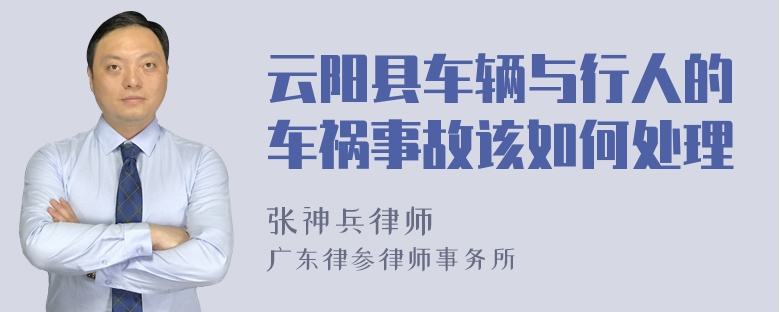 云阳县车辆与行人的车祸事故该如何处理

张神兵律师
广东律参律师事务所